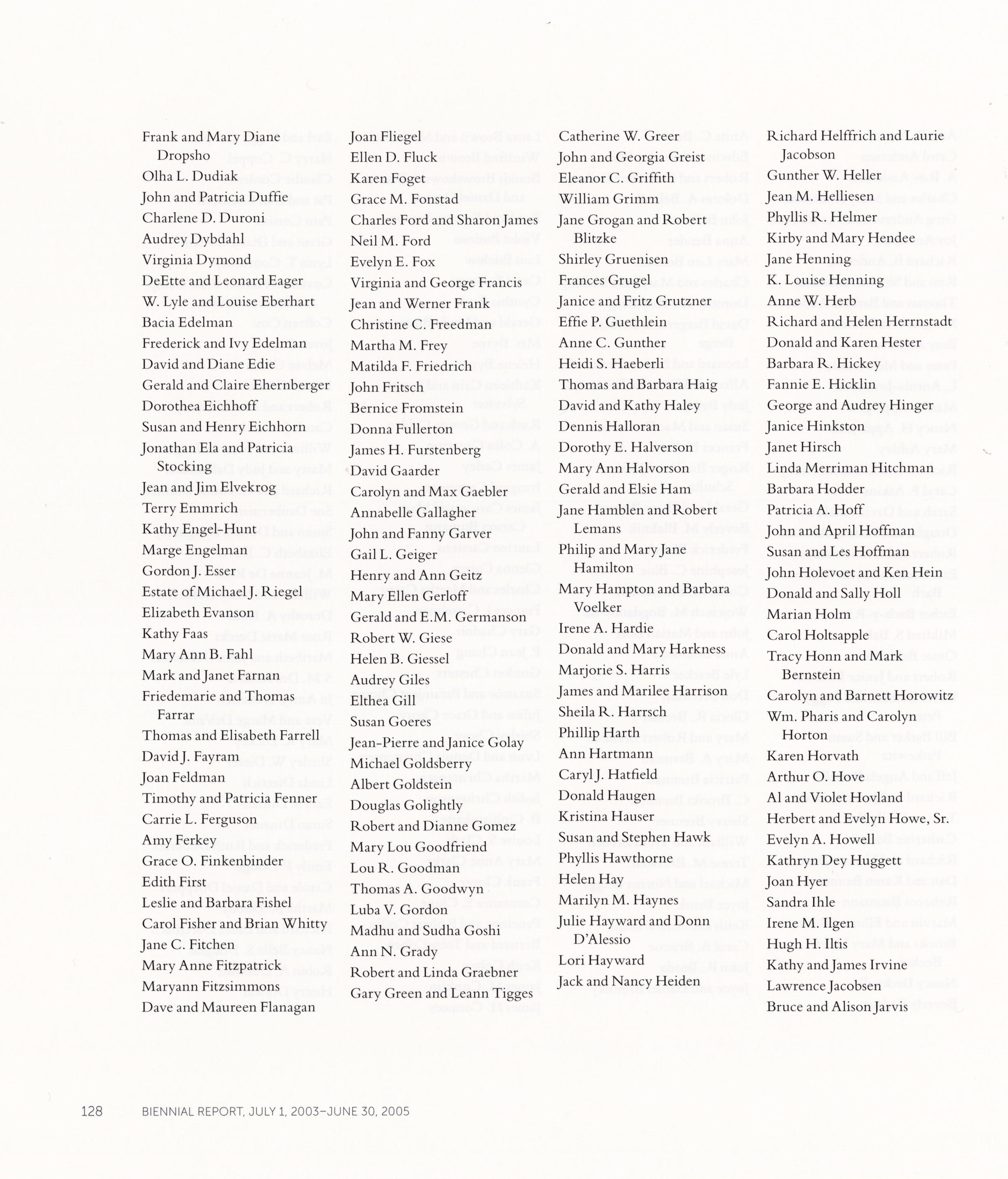 Frank and Mary Diane Dropsho
Olha L. Dudiak
John and Patricia Duffie
Charlene D. Duroni
Audrey Dybdahl
Virginia Dymond
DeEtte and Leonard Eager
W. Lyle and Louise Eberhart
Bacia Edelman
Frederick and Ivy Edelman
David and Diane Edie
Gerald and Claire Ehernberger
Dorothea Eichhoff
Susan and Henry Eichhorn
Jonathan Ela and Patricia Stocking
Jean and Jim Elvekrog
Terry Emmrich
Kathy Engel-Hunt
Marge Engelman
Gordon J. Esser
Estate of Michael J. Riegel
Elizabeth Evanson
Kathy Faas
Mary Ann B. Fahl
Mark and Janet Farnan
Friedemarie and Thomas Farrar
Thomas and Elisabeth Farrell
David J. Fayram
Joan Feldman
Timothy and Patricia Fenner
Carrie L. Ferguson
Amy Ferkey
Grace O. Finkenbinder
Edith First
Leslie and Barbara Fishel
Carol Fisher and Brian Whitty
Jane C. Fitchen
Mary Anne Fitzpatrick
Maryann Fitzsimmons
Dave and Maureen Flanagan

Joan Fliegel
Ellen D. Fluck
Karen Foget
Grace M. Fonstad
Charles Ford and Sharon James
Neil M. Ford
Evelyn E. Fox
Virginia and George Francis
Jean and Werner Frank
Christine C. Freedman
Martha M. Frey
Matilda F. Friedrich
John Fritsch
Bernice Fromstein
Donna Fullerton
James H. Furstenberg
David Gaarder
Carolyn and Max Gaebler
Annabelle Gallagher
John and Fanny Garver
Gail L. Geiger
Henry and Ann Geitz
Mary Ellen Gerloff
Gerald and E.M. Germanson
Robert W. Giese
Helen B. Giessel
Audrey Giles
Elthea Gill
Susan Goeres
Jean-Pierre and Janice Golay
Michael Goldsberry
Albert Goldstein
Douglas Golightly
Robert and Dianne Gomez
Mary Lou Goodfriend
Lou R. Goodman
Thomas A. Goodwyn
Luba V. Gordon
Madhu and Sudha Goshi
Ann N. Grady
Robert and Linda Graebner
Gary Green and Leann Tigges

Catherine W. Greer
John and Georgia Greist
Eleanor C. Griffith
William Grimm
Jane Grogan and Robert Blitzke
Shirley Gruenisen
Frances Grugel
Janice and Fritz Grutzner
Effie P. Guethlein
Anne C. Gunther
Heidi S. Haeberli
Thomas and Barbara Haig
David and Kathy Haley
Dennis Halloran
Dorothy E. Halverson
Mary Ann Halvorson
Gerald and Elsie Ham
Jane Hamblen and Robert Lemans
Philip and Mary Jane Hamilton
Mary Hampton and Barbara Voelker
Irene A. Hardie
Donald and Mary Harkness
Marjorie S. Harris
James and Marilee Harrison
Sheila R. Harrsch
Phillip Harth
Ann Hartmann
Caryl J. Hatfield
Donald Haugen
Kristina Hauser
Susan and Stephen Hawk
Phyllis Hawthorne
Helen Hay
Marilyn M. Haynes
Julie Hayward and Donn D'Alessio
Lori Hayward
Jack and Nancy Heiden

Richard Helffrich and Laurie Jacobson
Gunther W. Heller
Jean M. Helliesen
Phyllis R. Helmer
Kirby and Mary Hendee
Jane Henning
K. Louise Henning
Anne W. Herb
Richard and Helen Herrnstadt
Donald and Karen Hester
Barbara R. Hickey
Fannie E. Hicklin
George and Audrey Hinger
Janice Hinkston
Janet Hirsch
Linda Merriman Hitchman
Barbara Hodder
Patricia A. Hoff
John and April Hoffman
Susan and Les Hoffman
John Holevoet and Ken Hein
Donald and Sally Holl
Marian Holm
Carol Holtsapple
Tracy Honn and Mark Bernstein
Carolyn and Barnett Horowitz
Wm. Pharis and Carolyn Horton
Karen Horvath
Arthur O. Hove
Al and Violet Hovland
Herbert and Evelyn Howe, Sr.
Evelyn A. Howell
Kathryn Dey Huggett
Joan Hyer
Sandra Ihle
Irene M. Ilgen
Hugh H. Iltis
Kathy and James Irvine
Lawrence Jacobsen
Bruce and Alison Jarvis

128 BIENNIAL REPORT, JULY 1, 2003–JUNE 30, 2005